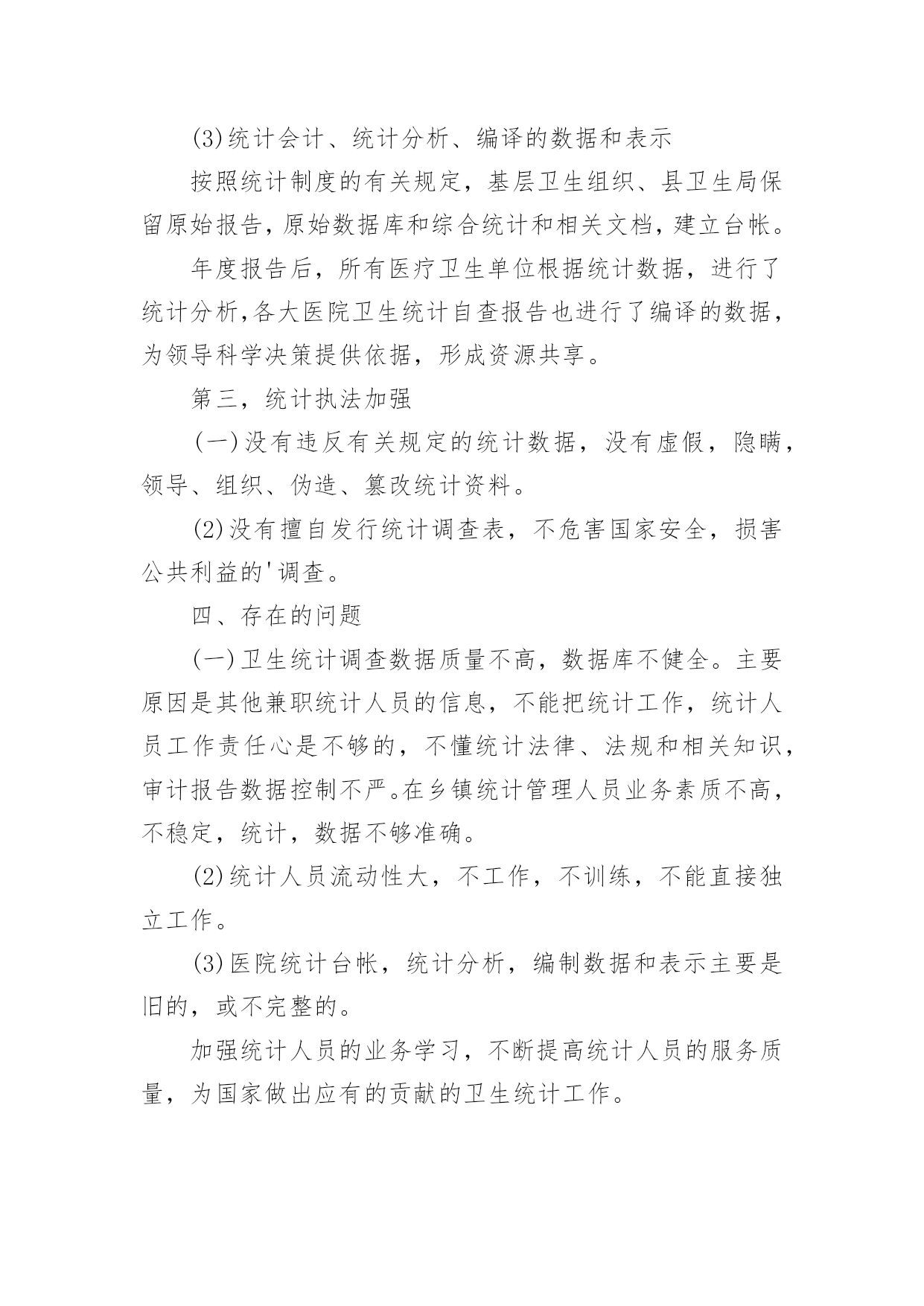 (3)统计会计、统计分析、编译的数据和表示

按照统计制度的有关规定，基层卫生组织、县卫生局保留原始报告，原始数据库和综合统计和相关文档，建立台帐。

年度报告后，所有医疗卫生单位根据统计数据，进行了统计分析,各大医院卫生统计自查报告也进行了编译的数据，为领导科学决策提供依据，形成资源共享。

第三，统计执法加强

(一)没有违反有关规定的统计数据，没有虚假，隐瞒，领导、组织、伪造、篡改统计资料。

(2)没有擅自发行统计调查表，不危害国家安全，损害公共利益的'调查。

四、存在的问题

(一)卫生统计调查数据质量不高，数据库不健全。主要原因是其他兼职统计人员的信息，不能把统计工作，统计人员工作责任心是不够的，不懂统计法律、法规和相关知识，审计报告数据控制不严。在乡镇统计管理人员业务素质不高，不稳定，统计，数据不够准确。

(2)统计人员流动性大，不工作，不训练，不能直接独立工作。

(3)医院统计台帐，统计分析，编制数据和表示主要是旧的，或不完整的。

加强统计人员的业务学习，不断提高统计人员的服务质量，为国家做出应有的贡献的卫生统计工作。